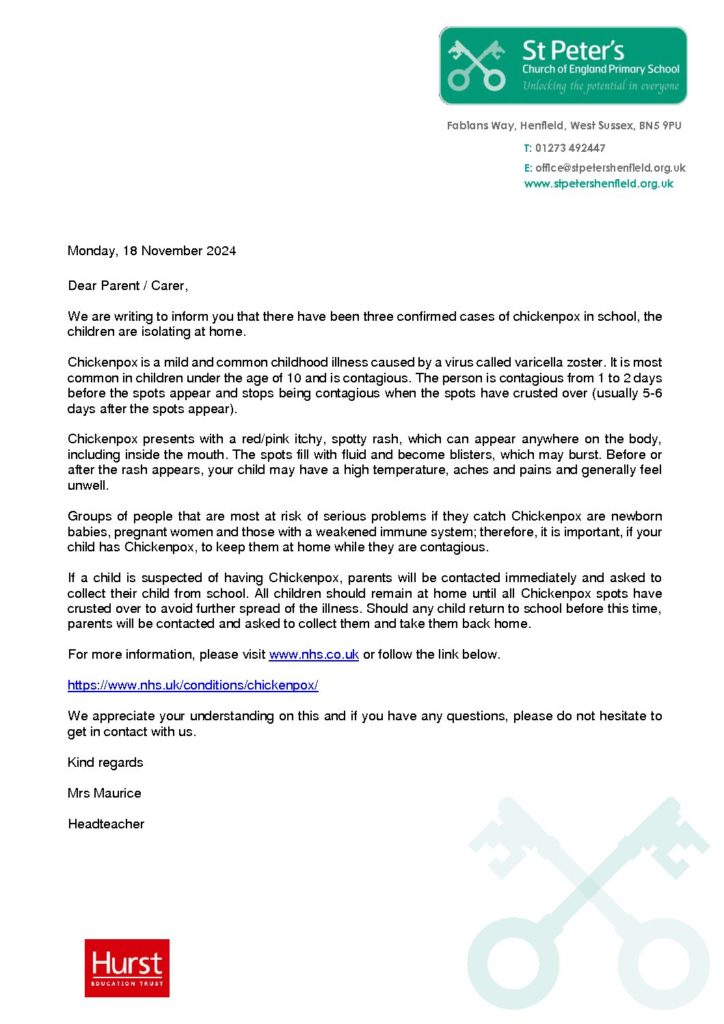 St Peter's
Church of England Primary School
Unlocking the potential in everyone

Fabians Way, Henfield, West Sussex, BN5 9PU
T: 01273 492447
E: office@stpetershenfield.org.uk
www.stpetershenfield.org.uk

Monday, 18 November 2024

Dear Parent / Carer,

We are writing to inform you that there have been three confirmed cases of chickenpox in school, the children are isolating at home.

Chickenpox is a mild and common childhood illness caused by a virus called varicella zoster. It is most common in children under the age of 10 and is contagious. The person is contagious from 1 to 2 days before the spots appear and stops being contagious when the spots have crusted over (usually 5-6 days after the spots appear).

Chickenpox presents with a red/pink itchy, spotty rash, which can appear anywhere on the body, including inside the mouth. The spots fill with fluid and become blisters, which may burst. Before or after the rash appears, your child may have a high temperature, aches and pains and generally feel unwell.

Groups of people that are most at risk of serious problems if they catch Chickenpox are newborn babies, pregnant women and those with a weakened immune system; therefore, it is important, if your child has Chickenpox, to keep them at home while they are contagious.

If a child is suspected of having Chickenpox, parents will be contacted immediately and asked to collect their child from school. All children should remain at home until all Chickenpox spots have crusted over to avoid further spread of the illness. Should any child return to school before this time, parents will be contacted and asked to collect them and take them back home.

For more information, please visit www.nhs.co.uk or follow the link below.

https://www.nhs.uk/conditions/chickenpox/

We appreciate your understanding on this and if you have any questions, please do not hesitate to get in contact with us.

Kind regards

Mrs Maurice

Headteacher

Hurst
EDUCATION TRUST